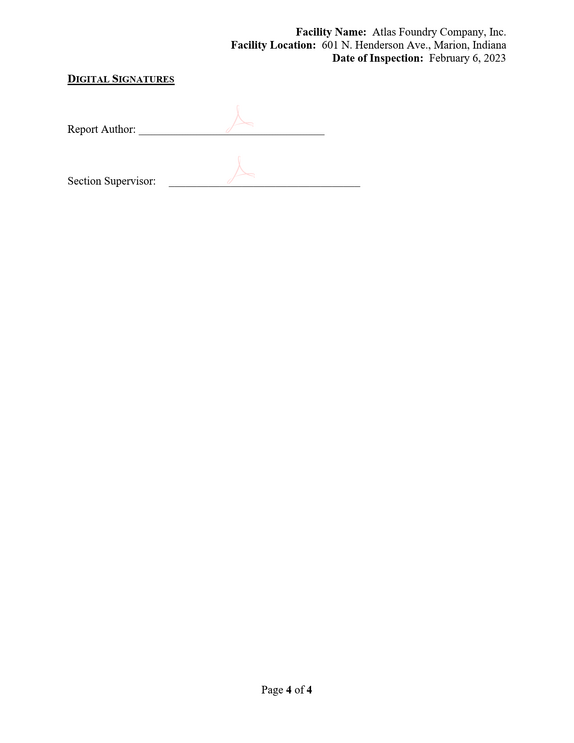 Facility Name: Atlas Foundry Company, Inc.
Facility Location: 601 N. Henderson Ave., Marion, Indiana
Date of Inspection: February 6, 2023

DIGITAL SIGNATURES

Report Author: ____

Section Supervisor: ____

Page 4 of 4